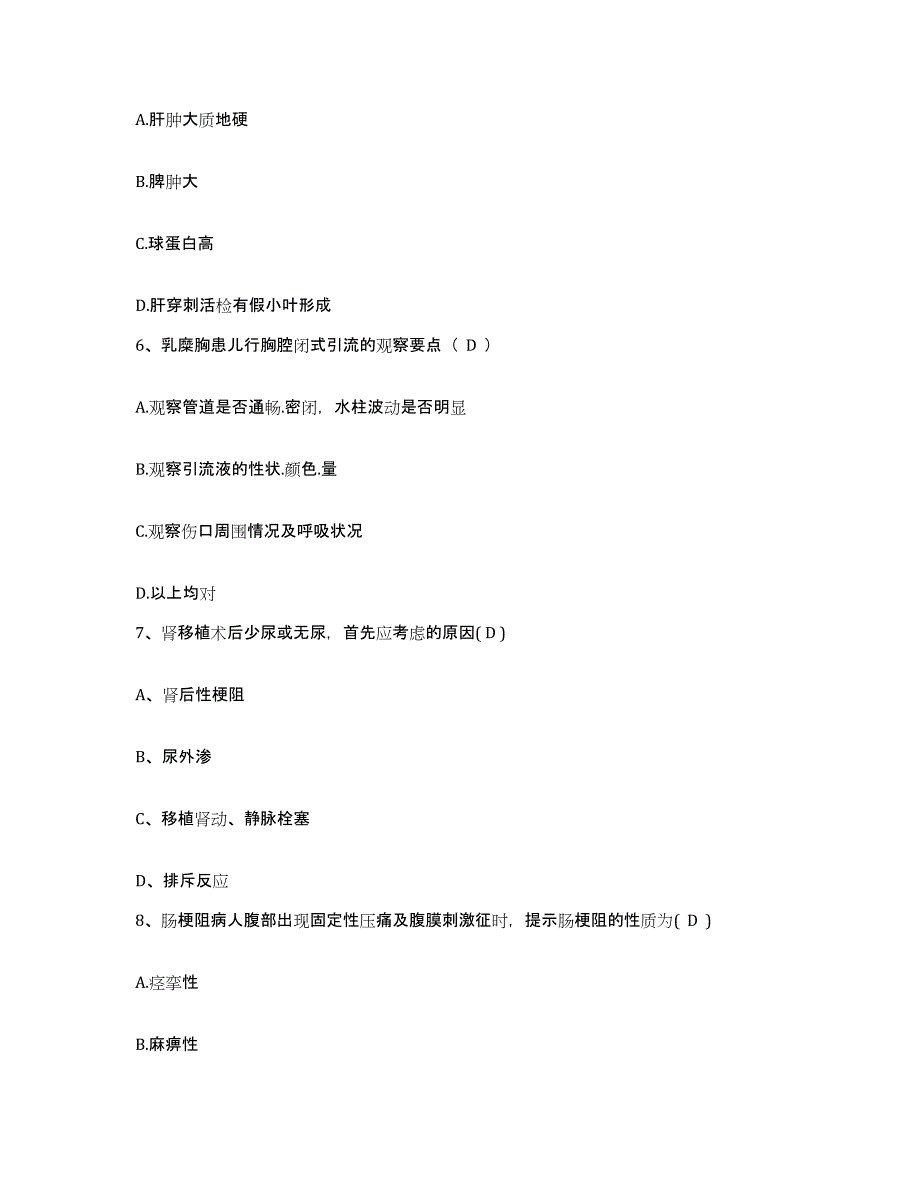 A.肝肿大质地硬

B.脾肿大

C.球蛋白高

D.肝穿刺活检有假小叶形成

6、乳糜胸患儿行胸腔闭式引流的观察要点（ D ）

A.观察管道是否通畅.密闭，水柱波动是否明显

B.观察引流液的性状.颜色.量

C.观察伤口周围情况及呼吸状况

D.以上均对

7、肾移植术后少尿或无尿，首先应考虑的原因( D )

A、肾后性梗阻

B、尿外渗

C、移植肾动、静脉栓塞

D、排斥反应

8、肠梗阻病人腹部出现固定性压痛及腹膜刺激征时，提示肠梗阻的性质为( D )

A.痉挛性

B.麻痹性